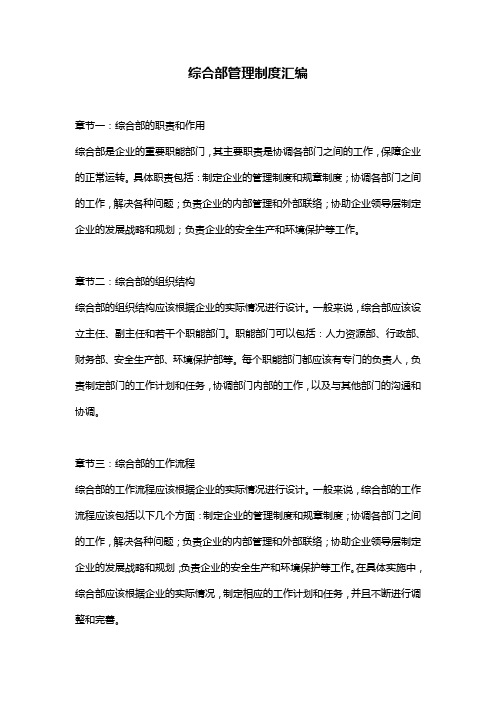 综合部管理制度汇编

章节一：综合部的职责和作用

综合部是企业的重要职能部门，其主要职责是协调各部门之间的工作，保障企业的正常运转。具体职责包括：制定企业的管理制度和规章制度；协调各部门之间的工作，解决各种问题；负责企业的内部管理和外部联络；协助企业领导层制定企业的发展战略和规划；负责企业的安全生产和环境保护等工作。

章节二：综合部的组织结构

综合部的组织结构应该根据企业的实际情况进行设计。一般来说，综合部应该设立主任、副主任和若干个职能部门。职能部门可以包括：人力资源部、行政部、财务部、安全生产部、环境保护部等。每个职能部门都应该有专门的负责人，负责制定部门的工作计划和任务，协调部门内部的工作，以及与其他部门的沟通和协调。

章节三：综合部的工作流程

综合部的工作流程应该根据企业的实际情况进行设计。一般来说，综合部的工作流程应该包括以下几个方面：制定企业的管理制度和规章制度；协调各部门之间的工作，解决各种问题；负责企业的内部管理和外部联络；协助企业领导层制定企业的发展战略和规划；负责企业的安全生产和环境保护等工作。在具体实施中，综合部应该根据企业的实际情况，制定相应的工作计划和任务，并且不断进行调整和完善。